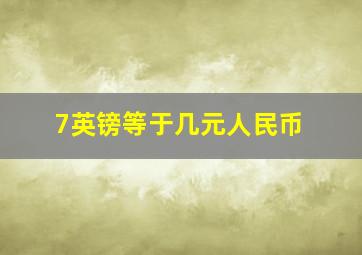 7英镑等于几元人民币